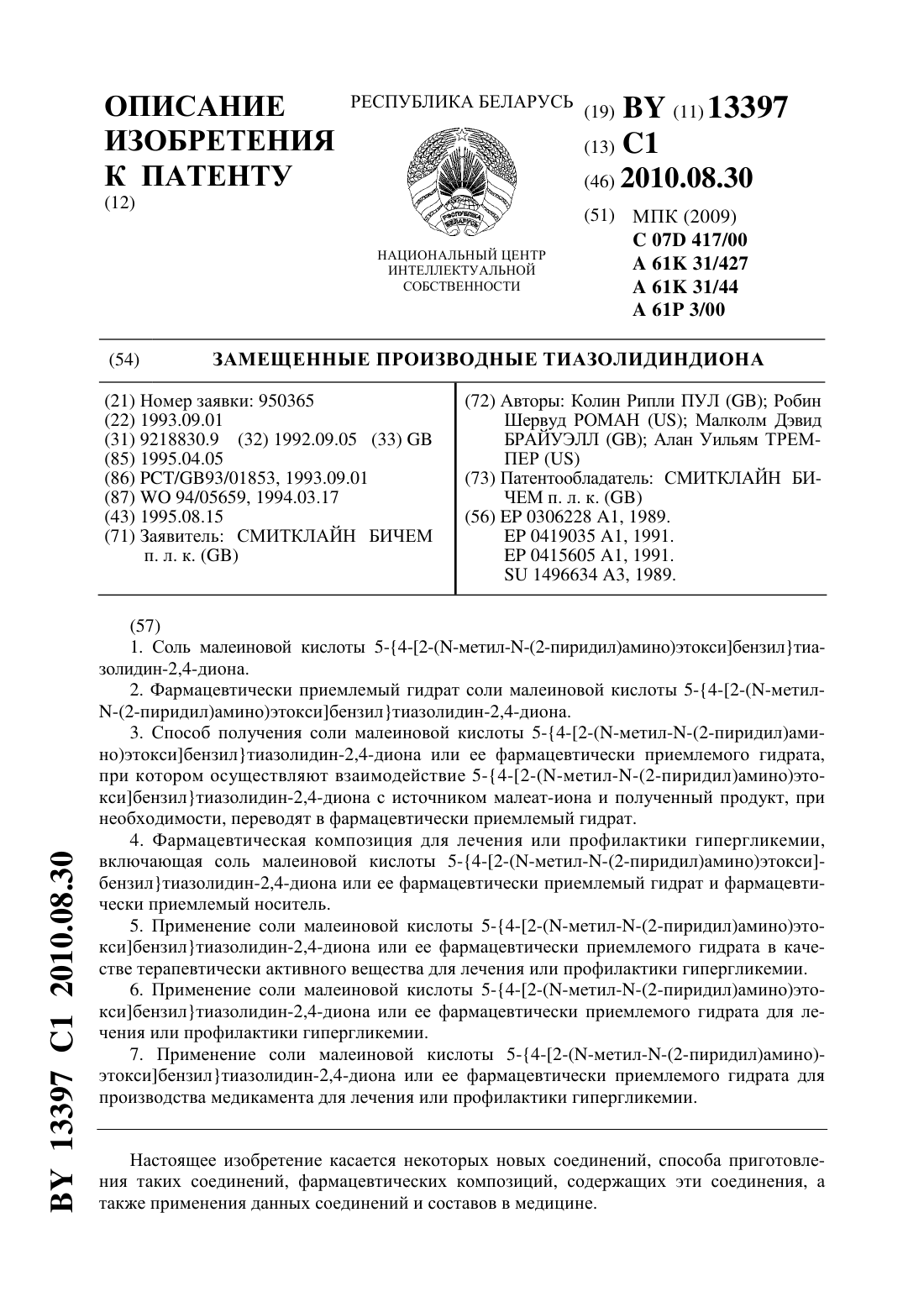 ОПИСАНИЕ ИЗОБРЕТЕНИЯ К ПАТЕНТУ
(12)

РЕСПУБЛИКА БЕЛАРУСЬ

РЭСПУБЛІКА БЕЛАРУСЬ

НАЦИОНАЛЬНЫЙ ЦЕНТР ИНТЕЛЛЕКТУАЛЬНОЙ СОБСТВЕННОСТИ

(19) BY (11) 13397
(13) C1
(46) 2010.08.30
(51) МПК (2009)
C 07D 417/00
A 61K 31/427
A 61K 31/44
A 61P 3/00

(54) ЗАМЕЩЕННЫЕ ПРОИЗВОДНЫЕ ТИАЗОЛИДИНДИОНА

(21) Номер заявки: 950365
(22) 1993.09.01
(31) 9218830.9 (32) 1992.09.05 (33) GB
(85) 1995.04.05
(86) PCT/GB93/01853, 1993.09.01
(87) WO 94/05659, 1994.03.17
(43) 1995.08.15
(71) Заявитель: СМИТКЛАЙН БИЧЕМ п. л. к. (GB)

(72) Авторы: Колин Рипли ПУЛ (GB); Робин Шервуд РОМАН (US); Малколм Дэвид БРАЙУЭЛЛ (GB); Алан Уильям ТРЕМПЕР (US)
(73) Патентообладатель: СМИТКЛАЙН БИЧЕМ п. л. к. (GB)
(56) EP 0306228 A1, 1989.
EP 0419035 A1, 1991.
EP 0415605 A1, 1991.
SU 1496634 A3, 1989.

(57)
1. Соль малеиновой кислоты 5-{4-[2-(N-метил-N-(2-пиридил)амино)этокси]бензил}тиазолидин-2,4-диона.
2. Фармацевтически приемлемый гидрат соли малеиновой кислоты 5-{4-[2-(N-метил-N-(2-пиридил)амино)этокси]бензил}тиазолидин-2,4-диона.
3. Способ получения соли малеиновой кислоты 5-{4-[2-(N-метил-N-(2-пиридил)амино)этокси]бензил}тиазолидин-2,4-диона или ее фармацевтически приемлемого гидрата, при котором осуществляют взаимодействие 5-{4-[2-(N-метил-N-(2-пиридил)амино)этокси]бензил}тиазолидин-2,4-диона с источником малеат-иона и полученный продукт, при необходимости, переводят в фармацевтически приемлемый гидрат.
4. Фармацевтическая композиция для лечения или профилактики гипергликемии, включающая соль малеиновой кислоты 5-{4-[2-(N-метил-N-(2-пиридил)амино)этокси]бензил}тиазолидин-2,4-диона или ее фармацевтически приемлемый гидрат и фармацевтически приемлемый носитель.
5. Применение соли малеиновой кислоты 5-{4-[2-(N-метил-N-(2-пиридил)амино)этокси]бензил}тиазолидин-2,4-диона или ее фармацевтически приемлемого гидрата в качестве терапевтически активного вещества для лечения или профилактики гипергликемии.
6. Применение соли малеиновой кислоты 5-{4-[2-(N-метил-N-(2-пиридил)амино)этокси]бензил}тиазолидин-2,4-диона или ее фармацевтически приемлемого гидрата для лечения или профилактики гипергликемии.
7. Применение соли малеиновой кислоты 5-{4-[2-(N-метил-N-(2-пиридил)амино)этокси]бензил}тиазолидин-2,4-диона или ее фармацевтически приемлемого гидрата для производства медикамента для лечения или профилактики гипергликемии.

Настоящее изобретение касается некоторых новых соединений, способа приготовления таких соединений, фармацевтических композиций, содержащих эти соединения, а также применения данных соединений и составов в медицине.

BY 13397 C1 2010.08.30